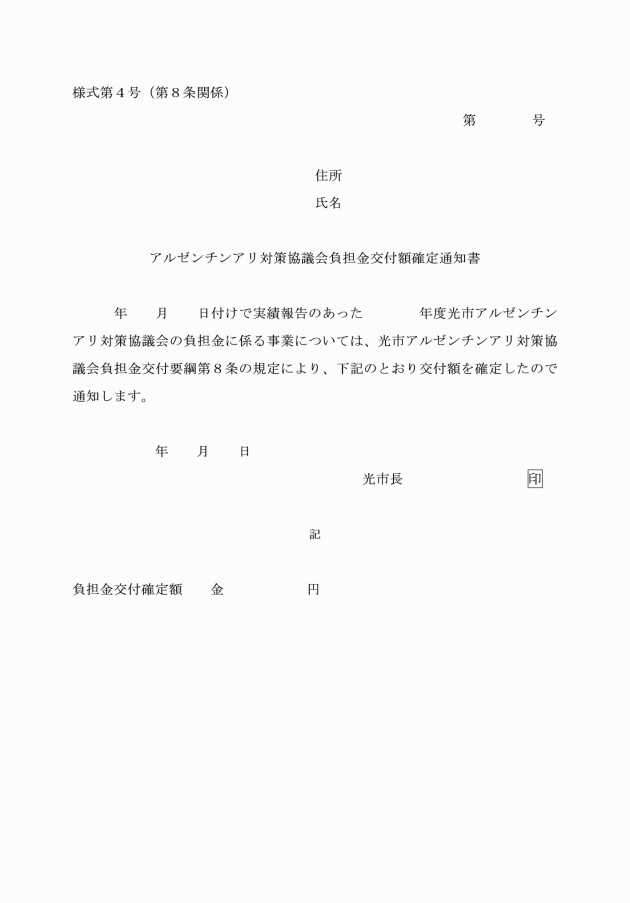 様式第４号（第８条関係）

第　　　　号

住所

氏名

アルゼンチンアリ対策協議会負担金交付額確定通知書

年　　月　　日付けで実績報告のあった　　　　年度光市アルゼンチンアリ対策協議会の負担金に係る事業については、光市アルゼンチンアリ対策協議会負担金交付要綱第８条の規定により、下記のとおり交付額を確定したので通知します。

年　　月　　日

光市長　　　　　　　　印

記

負担金交付確定額　　金　　　　　　円